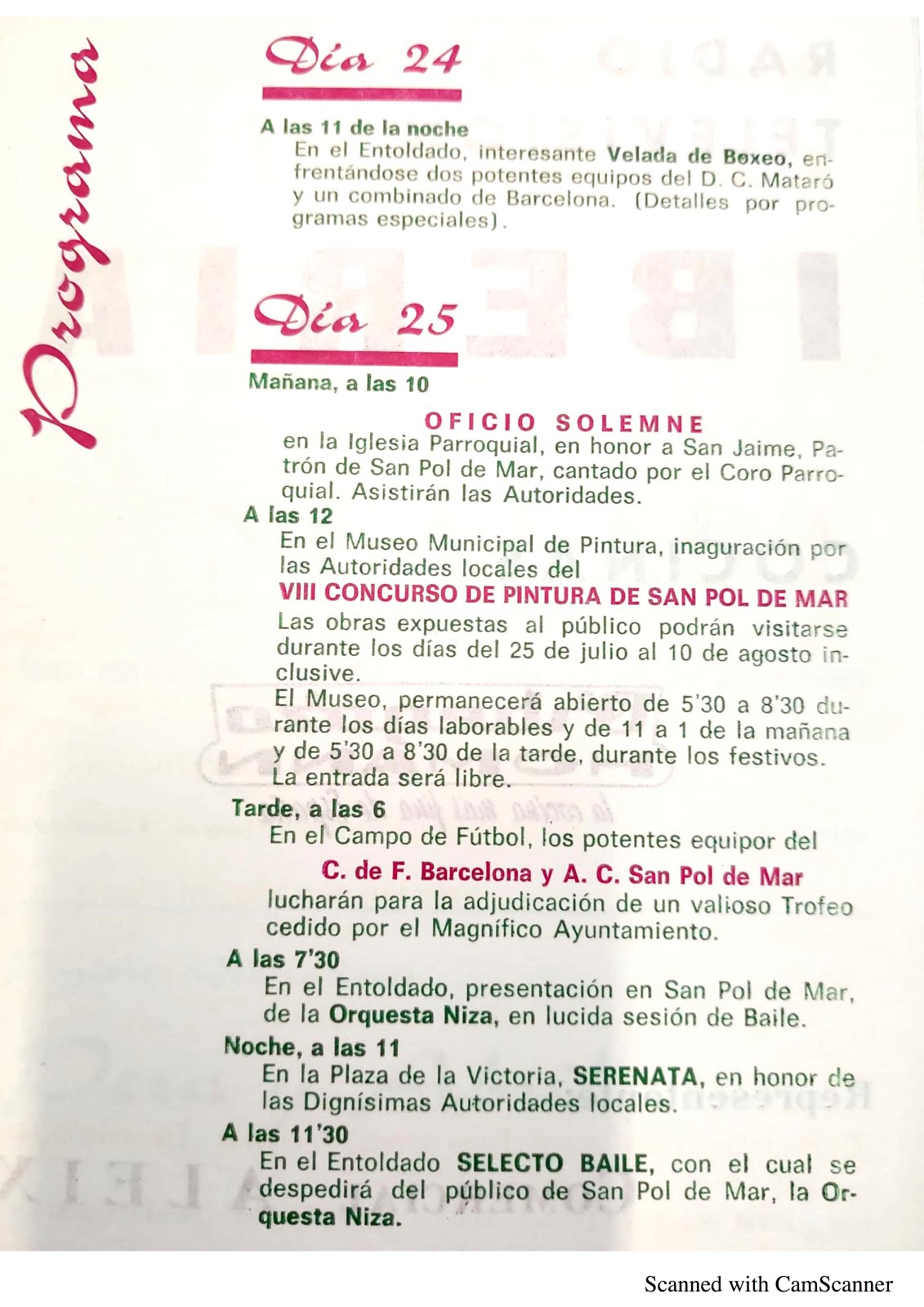 Programa

Día 24

A las 11 de la noche
En el Entoldado, interesante Velada de Boxeo, enfrentándose dos potentes equipos del D. C. Mataró y un combinado de Barcelona. (Detalles por programas especiales).

Día 25

Mañana, a las 10
OFICIO SOLEMNE
en la Iglesia Parroquial, en honor a San Jaime, Patrón de San Pol de Mar, cantado por el Coro Parroquial. Asistirán las Autoridades.

A las 12
En el Museo Municipal de Pintura, inaguración por las Autoridades locales del
VIII CONCURSO DE PINTURA DE SAN POL DE MAR
Las obras expuestas al público podrán visitarse durante los días del 25 de julio al 10 de agosto inclusive.
El Museo, permanecerá abierto de 5'30 a 8'30 durante los días laborables y de 11 a 1 de la mañana y de 5'30 a 8'30 de la tarde, durante los festivos.
La entrada será libre.

Tarde, a las 6
En el Campo de Fútbol, los potentes equipor del
C. de F. Barcelona y A. C. San Pol de Mar
lucharán para la adjudicación de un valioso Trofeo cedido por el Magnífico Ayuntamiento.

A las 7'30
En el Entoldado, presentación en San Pol de Mar, de la Orquesta Niza, en lucida sesión de Baile.

Noche, a las 11
En la Plaza de la Victoria, SERENATA, en honor de las Dignísimas Autoridades locales.

A las 11'30
En el Entoldado SELECTO BAILE, con el cual se despedirá del público de San Pol de Mar, la Orquesta Niza.

Scanned with CamScanner